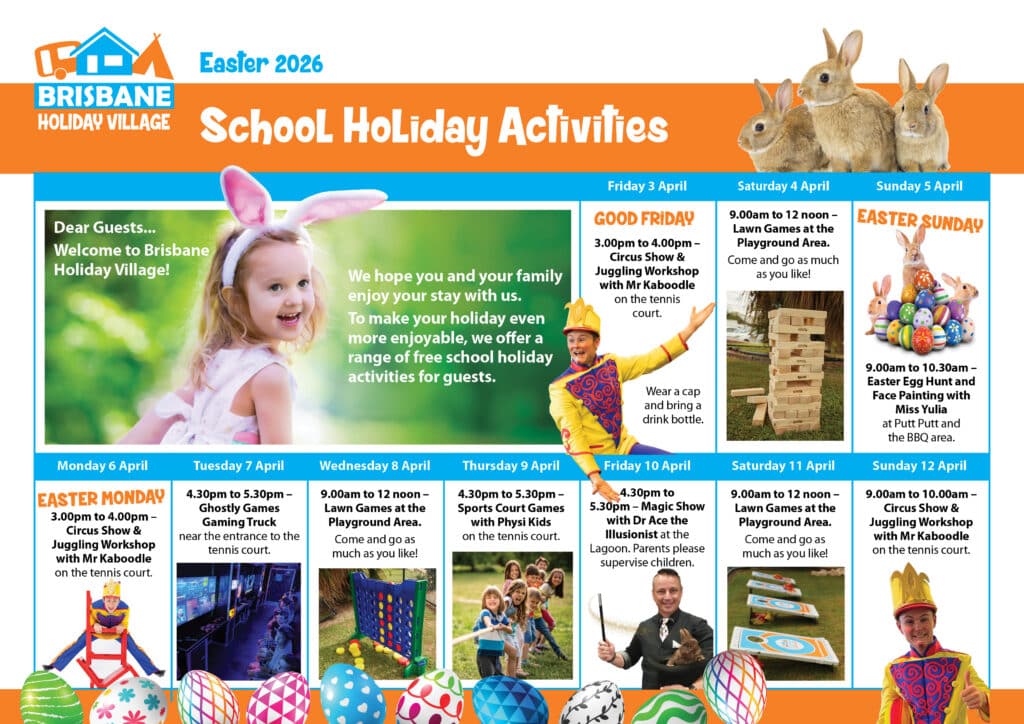 BRISBANE
HOLIDAY VILLAGE

Easter 2026

School Holiday Activities

Dear Guests...
Welcome to Brisbane Holiday Village!

We hope you and your family enjoy your stay with us.

To make your holiday even more enjoyable, we offer a range of free school holiday activities for guests.

Friday 3 April

GOOD FRIDAY

3.00pm to 4.00pm – Circus Show & Juggling Workshop with Mr Kaboodle on the tennis court.

Wear a cap and bring a drink bottle.

Saturday 4 April

9.00am to 12 noon – Lawn Games at the Playground Area.

Come and go as much as you like!

Sunday 5 April

EASTER SUNDAY

9.00am to 10.30am – Easter Egg Hunt and Face Painting with Miss Yulia at Putt Putt and the BBQ area.

Monday 6 April

EASTER MONDAY

3.00pm to 4.00pm – Circus Show & Juggling Workshop with Mr Kaboodle on the tennis court.

Tuesday 7 April

4.30pm to 5.30pm – Ghostly Games Gaming Truck near the entrance to the tennis court.

Wednesday 8 April

9.00am to 12 noon – Lawn Games at the Playground Area.

Come and go as much as you like!

Thursday 9 April

4.30pm to 5.30pm – Sports Court Games with Physi Kids on the tennis court.

Friday 10 April

4.30pm to 5.30pm – Magic Show with Dr Ace the Illusionist at the Lagoon. Parents please supervise children.

Saturday 11 April

9.00am to 12 noon – Lawn Games at the Playground Area.

Come and go as much as you like!

Sunday 12 April

9.00am to 10.00am – Circus Show & Juggling Workshop with Mr Kaboodle on the tennis court.